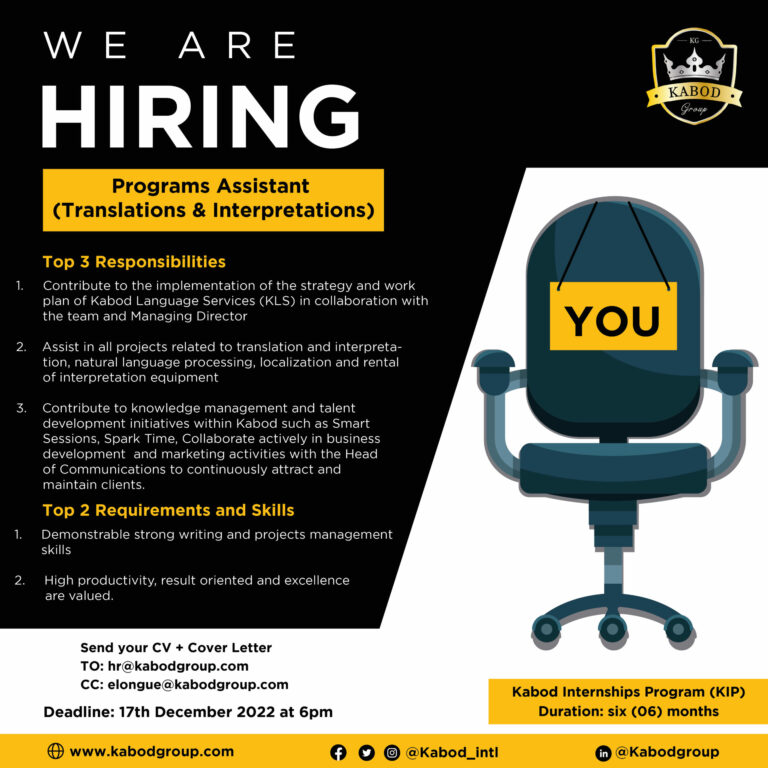 WE ARE
HIRING

KG
KABOD
Group

Programs Assistant
(Translations & Interpretations)

Top 3 Responsibilities

1. Contribute to the implementation of the strategy and work plan of Kabod Language Services (KLS) in collaboration with the team and Managing Director

2. Assist in all projects related to translation and interpretation, natural language processing, localization and rental of interpretation equipment

3. Contribute to knowledge management and talent development initiatives within Kabod such as Smart Sessions, Spark Time, Collaborate actively in business development and marketing activities with the Head of Communications to continuously attract and maintain clients.

Top 2 Requirements and Skills

1. Demonstrable strong writing and projects management skills

2. High productivity, result oriented and excellence are valued.

YOU

Send your CV + Cover Letter
TO: hr@kabodgroup.com
CC: elongue@kabodgroup.com

Deadline: 17th December 2022 at 6pm

Kabod Internships Program (KIP)
Duration: six (06) months

www.kabodgroup.com

@Kabod_intl

@Kabodgroup